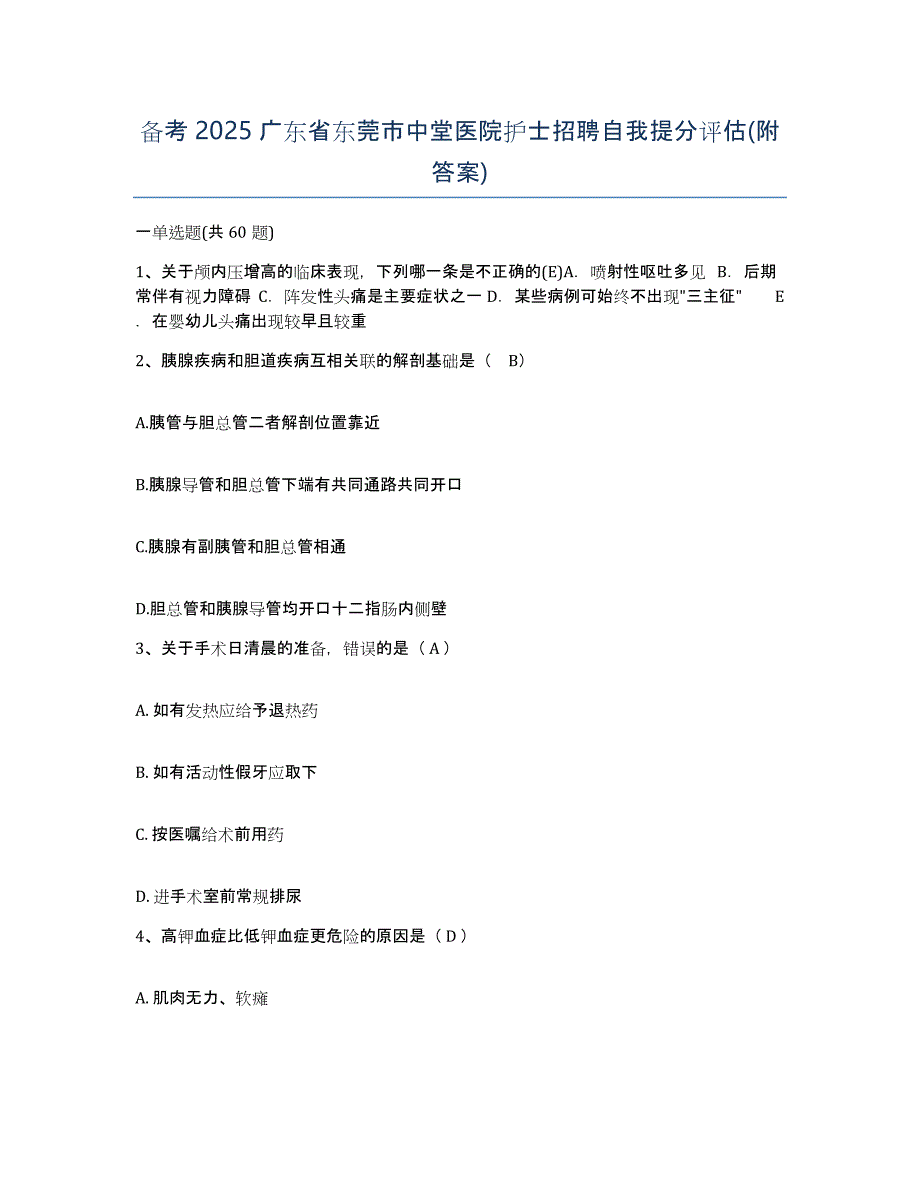 备考 2025 广东省东莞市中堂医院护士招聘自我提分评估(附答案)

一单选题(共 60 题)

1、关于颅内压增高的临床表现，下列哪一条是不正确的(E)A. 喷射性呕吐多见 B. 后期常伴有视力障碍 C. 阵发性头痛是主要症状之一 D. 某些病例可始终不出现"三主征" E. 在婴幼儿头痛出现较早且较重

2、胰腺疾病和胆道疾病互相关联的解剖基础是（ B）

A.胰管与胆总管二者解剖位置靠近

B.胰腺导管和胆总管下端有共同通路共同开口

C.胰腺有副胰管和胆总管相通

D.胆总管和胰腺导管均开口十二指肠内侧壁

3、关于手术日清晨的准备，错误的是（ A ）

A. 如有发热应给予退热药

B. 如有活动性假牙应取下

C. 按医嘱给术前用药

D. 进手术室前常规排尿

4、高钾血症比低钾血症更危险的原因是（ D ）

A. 肌肉无力、软瘫